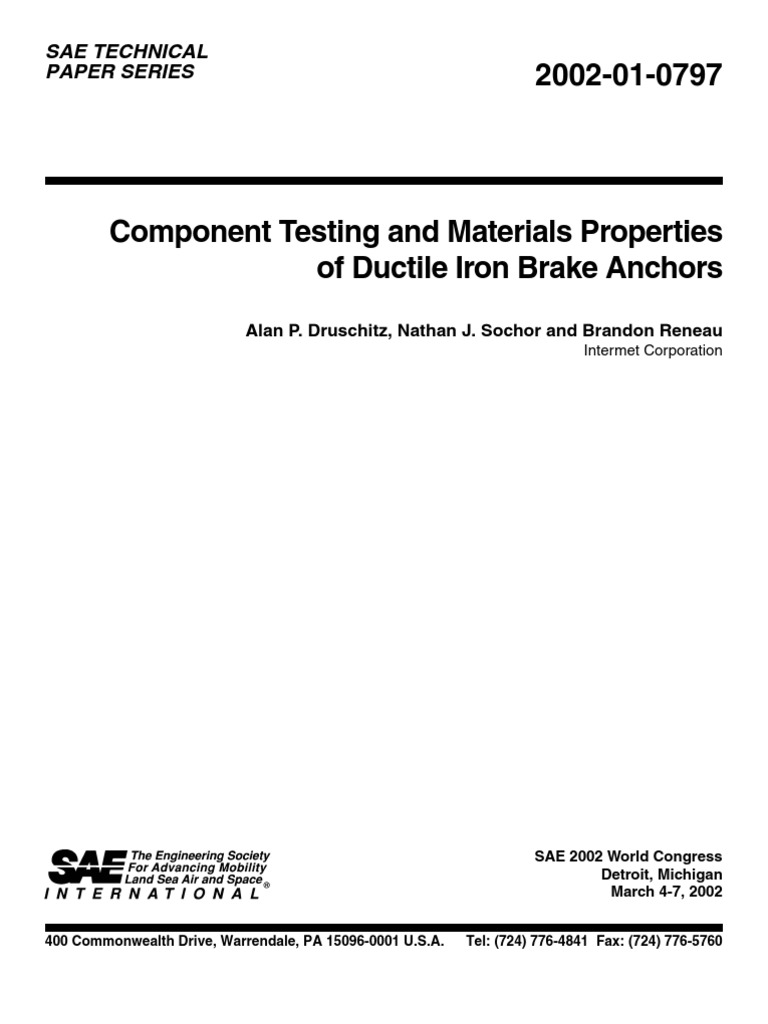 SAE TECHNICAL PAPER SERIES

2002-01-0797

Component Testing and Materials Properties of Ductile Iron Brake Anchors

Alan P. Druschitz, Nathan J. Sochor and Brandon Reneau
Intermet Corporation

SAE The Engineering Society For Advancing Mobility Land Sea Air and Space®
INTERNATIONAL

SAE 2002 World Congress
Detroit, Michigan
March 4-7, 2002

400 Commonwealth Drive, Warrendale, PA 15096-0001 U.S.A. Tel: (724) 776-4841 Fax: (724) 776-5760